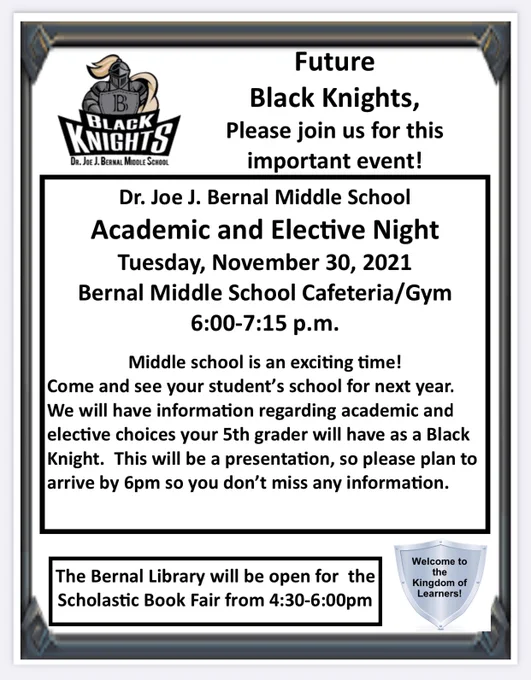 B
BLACK
KNIGHTS
DR. JOE J. BERNAL MIDDLE SCHOOL

Future
Black Knights,
Please join us for this important event!

Dr. Joe J. Bernal Middle School
Academic and Elective Night
Tuesday, November 30, 2021
Bernal Middle School Cafeteria/Gym
6:00-7:15 p.m.

Middle school is an exciting time!
Come and see your student's school for next year. We will have information regarding academic and elective choices your 5th grader will have as a Black Knight. This will be a presentation, so please plan to arrive by 6pm so you don't miss any information.

The Bernal Library will be open for the Scholastic Book Fair from 4:30-6:00pm

Welcome to the Kingdom of Learners!